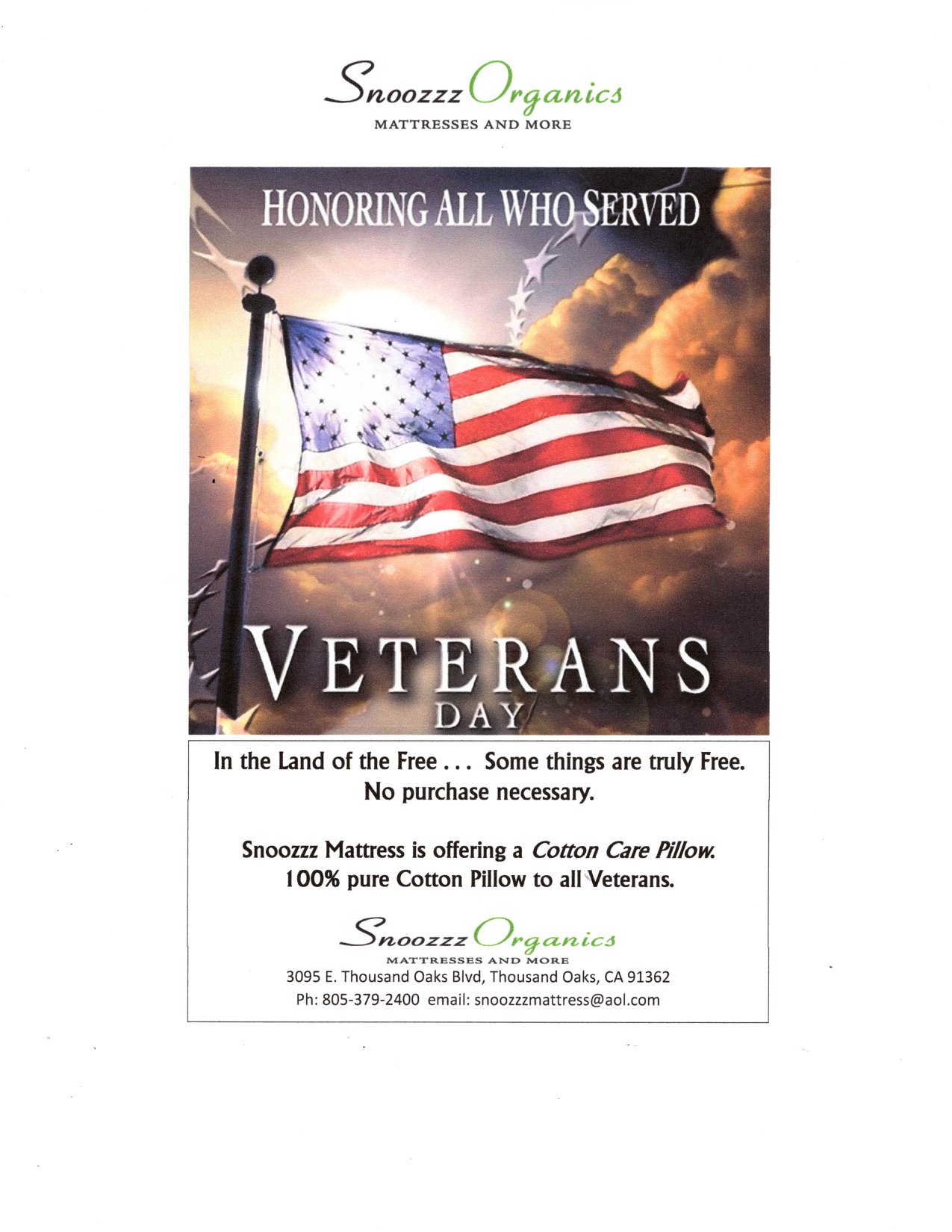 Snoozzz Organics
MATTRESSES AND MORE

HONORING ALL WHO SERVED

VETERANS
DAY

In the Land of the Free . . . Some things are truly Free.
No purchase necessary.

Snoozzz Mattress is offering a Cotton Care Pillow.
100% pure Cotton Pillow to all Veterans.

Snoozzz Organics
MATTRESSES AND MORE
3095 E. Thousand Oaks Blvd, Thousand Oaks, CA 91362
Ph: 805-379-2400 email: snoozzzmattress@aol.com